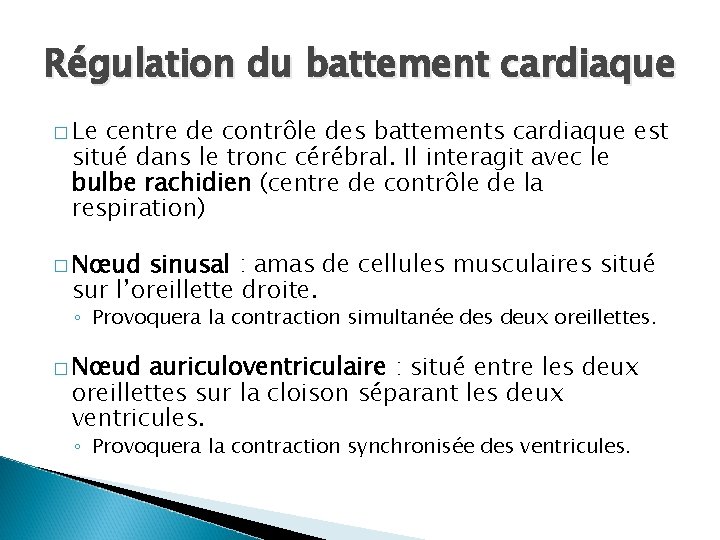 Régulation du battement cardiaque

□ Le centre de contrôle des battements cardiaque est situé dans le tronc cérébral. Il interagit avec le bulbe rachidien (centre de contrôle de la respiration)

□ Nœud sinusal : amas de cellules musculaires situé sur l'oreillette droite.
◦ Provoquera la contraction simultanée des deux oreillettes.

□ Nœud auriculoventriculaire : situé entre les deux oreillettes sur la cloison séparant les deux ventricules.
◦ Provoquera la contraction synchronisée des ventricules.